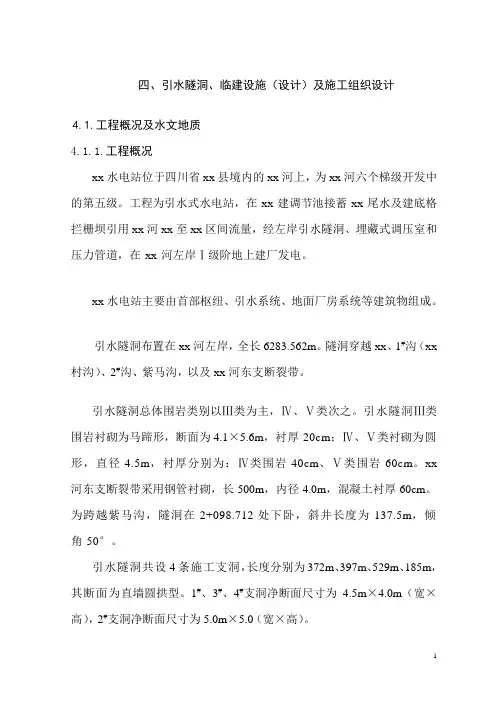 四、引水隧洞、临建设施（设计）及施工组织设计

4.1.工程概况及水文地质

4.1.1.工程概况

xx 水电站位于四川省 xx 县境内的 xx 河上，为 xx 河六个梯级开发中的第五级。工程为引水式水电站，在 xx 建调节池接蓄 xx 尾水及建底格拦栅坝引用 xx 河 xx 至 xx 区间流量，经左岸引水隧洞、埋藏式调压室和压力管道，在 xx 河左岸Ⅰ级阶地上建厂发电。

xx 水电站主要由首部枢纽、引水系统、地面厂房系统等建筑物组成。

引水隧洞布置在 xx 河左岸，全长 6283.562m。隧洞穿越 xx、1#沟（xx 村沟）、2#沟、紫马沟，以及 xx 河东支断裂带。

引水隧洞总体围岩类别以Ⅲ类为主，Ⅳ、Ⅴ类次之。引水隧洞Ⅲ类围岩衬砌为马蹄形，断面为 4.1×5.6m，衬厚 20cm；Ⅳ、Ⅴ类衬砌为圆形，直径 4.5m，衬厚分别为：Ⅳ类围岩 40cm、Ⅴ类围岩 60cm。xx 河东支断裂带采用钢管衬砌，长 500m，内径 4.0m，混凝土衬厚 60cm。为跨越紫马沟，隧洞在 2+098.712 处下卧，斜井长度为 137.5m，倾角 50°。

引水隧洞共设 4 条施工支洞，长度分别为 372m、397m、529m、185m，其断面为直墙圆拱型。1#、3#、4#支洞净断面尺寸为 4.5m×4.0m（宽×高），2#支洞净断面尺寸为 5.0m×5.0（宽×高）。

1